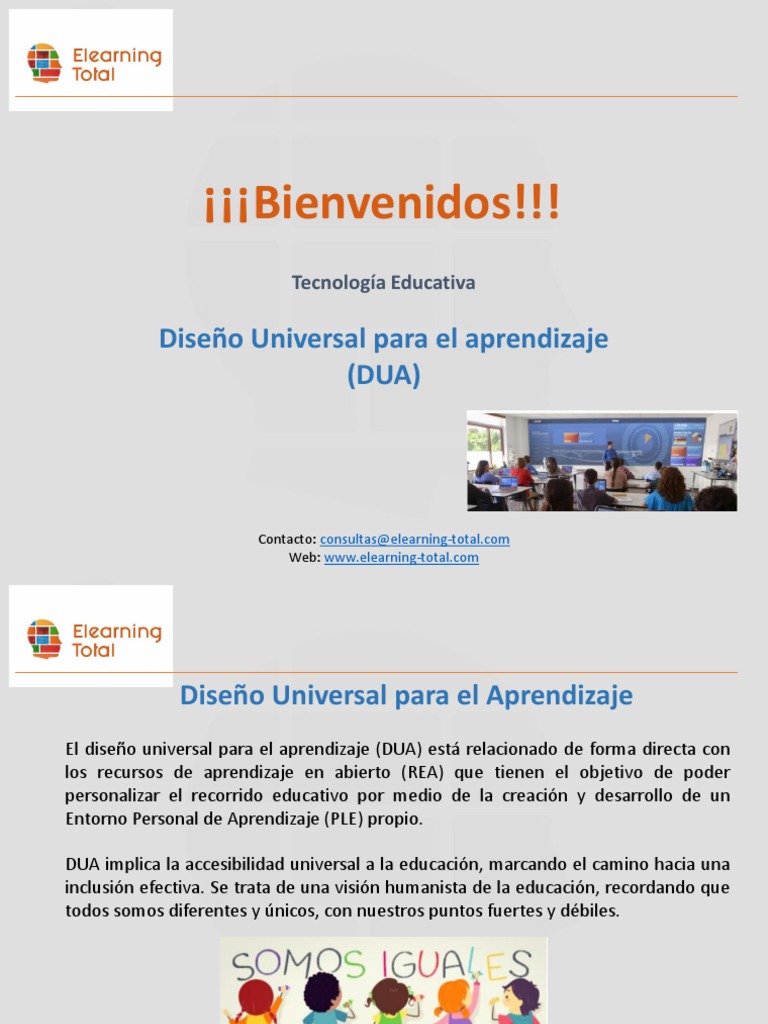 Elearning Total

¡¡¡Bienvenidos!!!

Tecnología Educativa

Diseño Universal para el aprendizaje (DUA)

Contacto: consultas@elearning-total.com
Web: www.elearning-total.com

Elearning Total

Diseño Universal para el Aprendizaje

El diseño universal para el aprendizaje (DUA) está relacionado de forma directa con los recursos de aprendizaje en abierto (REA) que tienen el objetivo de poder personalizar el recorrido educativo por medio de la creación y desarrollo de un Entorno Personal de Aprendizaje (PLE) propio.

DUA implica la accesibilidad universal a la educación, marcando el camino hacia una inclusión efectiva. Se trata de una visión humanista de la educación, recordando que todos somos diferentes y únicos, con nuestros puntos fuertes y débiles.

SOMOS IGUALES